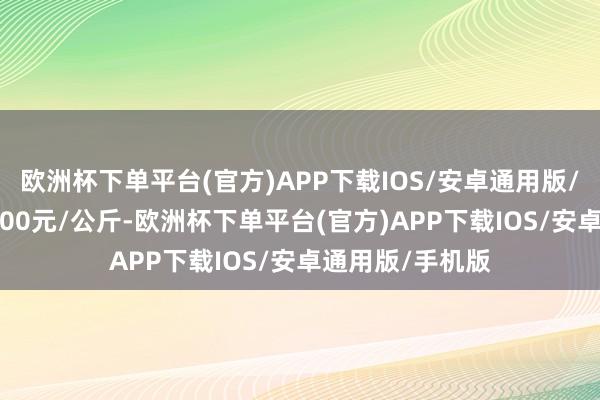 欧洲杯下单平台(官方)APP下载IOS/安卓通用版/
00元/公斤-欧洲杯下单平台(官方)APP下载IOS/安卓
APP下载IOS/安卓通用版/手机版